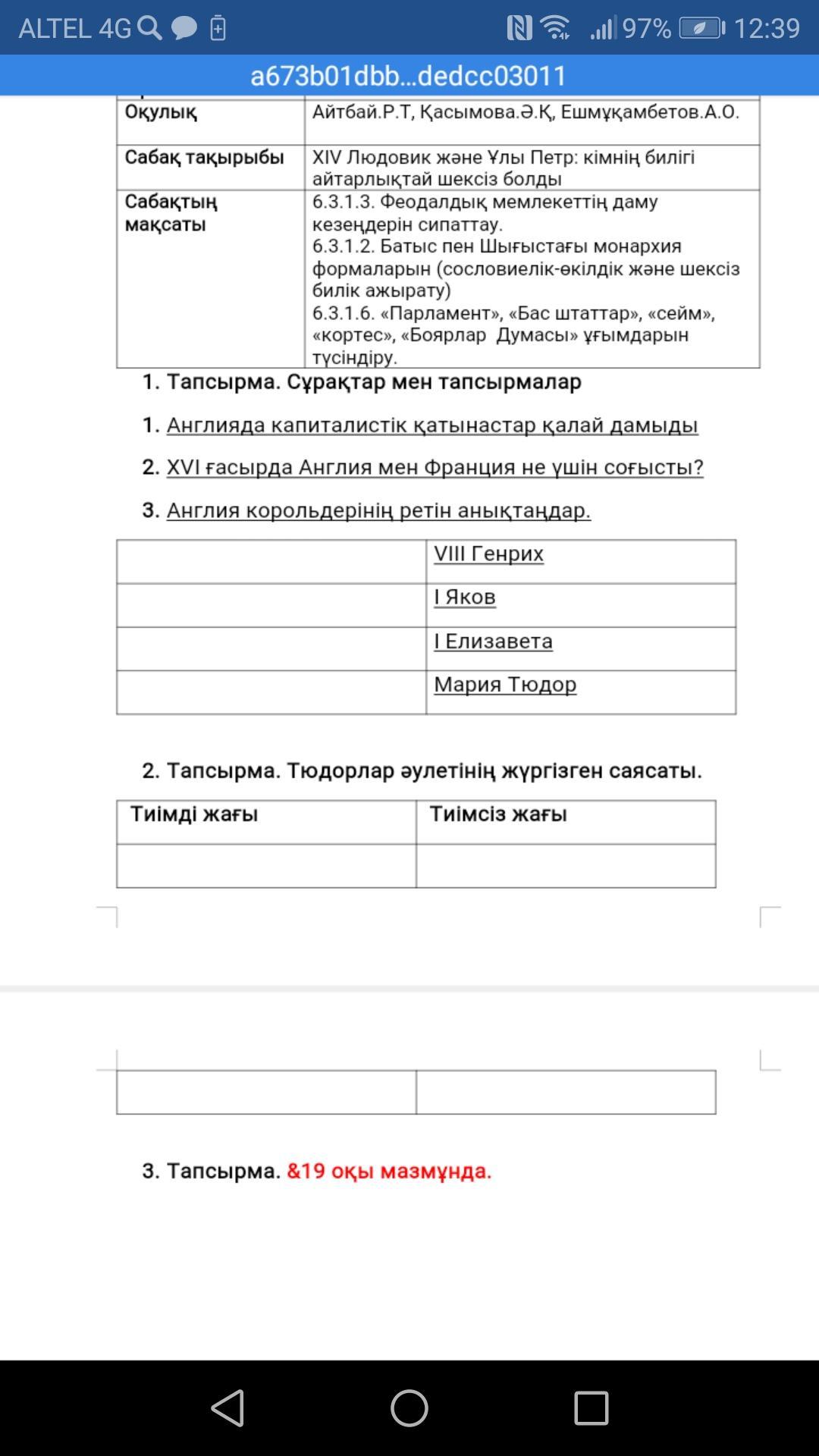 ALTEL 4G 97% 12:39

a673b01dbb...dedcc03011

| Оқулық | Айтбай.Р.Т, Қасымова.Ә.Қ, Ешмұқамбетов.А.О. |
|---|---|
| Сабақ тақырыбы | XIV Людовик және Ұлы Петр: кімнің билігі айтарлықтай шексіз болды |
| Сабақтың мақсаты | 6.3.1.3. Феодалдық мемлекеттің даму кезеңдерін сипаттау. 6.3.1.2. Батыс пен Шығыстағы монархия формаларын (сословиелік-өкілдік және шексіз билік ажырату) 6.3.1.6. «Парламент», «Бас штаттар», «сейм», «кортес», «Боярлар Думасы» ұғымдарын түсіндіру. |

1. Тапсырма. Сұрақтар мен тапсырмалар

1. Англияда капиталистік қатынастар қалай дамыды

2. XVI ғасырда Англия мен Франция не үшін соғысты?

3. Англия корольдерінің ретін анықтаңдар.

| | VIII Генрих |
|---|---|
| | I Яков |
| | I Елизавета |
| | Мария Тюдор |

2. Тапсырма. Тюдорлар әулетінің жүргізген саясаты.

| Тиімді жағы | Тиімсіз жағы |
|---|---|
| | |
| | |

3. Тапсырма. &19 оқы мазмұнда.